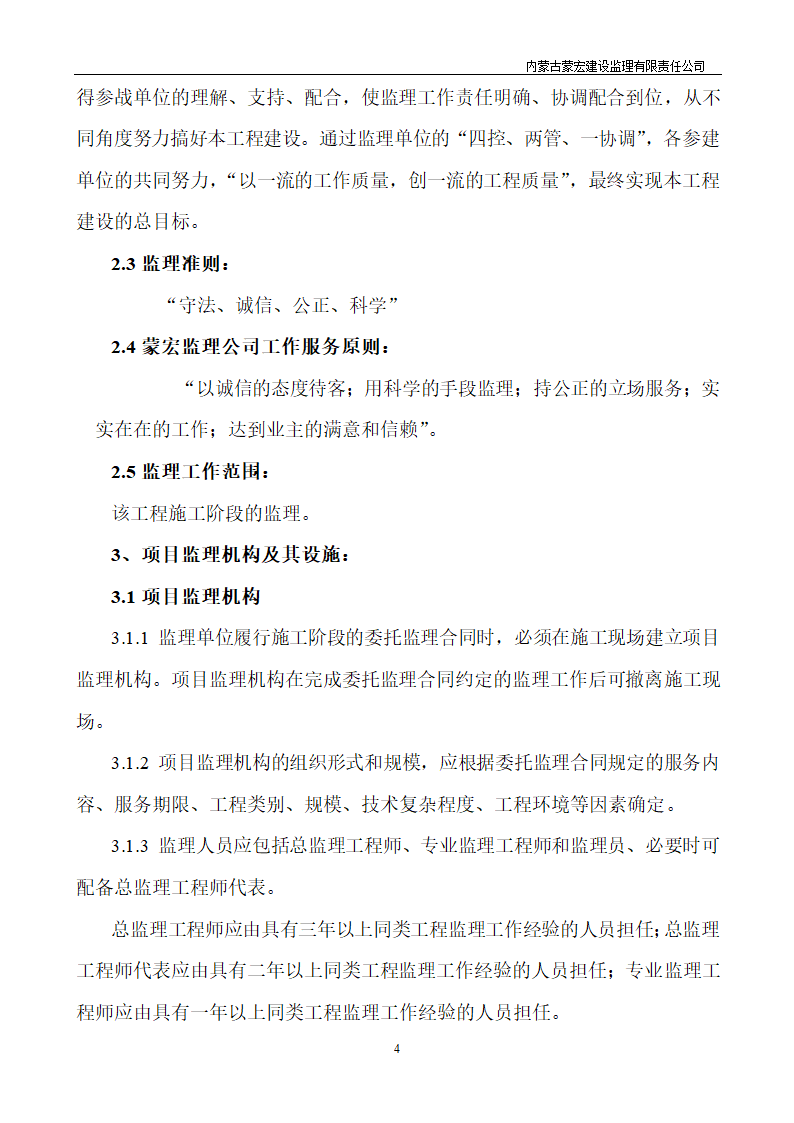 内蒙古蒙宏建设监理有限责任公司

得参战单位的理解、支持、配合，使监理工作责任明确、协调配合到位，从不同角度努力搞好本工程建设。通过监理单位的“四控、两管、一协调”，各参建单位的共同努力，“以一流的工作质量，创一流的工程质量”，最终实现本工程建设的总目标。

2.3 监理准则：

“守法、诚信、公正、科学”

2.4 蒙宏监理公司工作服务原则：

“以诚信的态度待客；用科学的手段监理；持公正的立场服务；实实在在的工作；达到业主的满意和信赖”。

2.5 监理工作范围：

该工程施工阶段的监理。

3、项目监理机构及其设施：

3.1 项目监理机构

3.1.1 监理单位履行施工阶段的委托监理合同时，必须在施工现场建立项目监理机构。项目监理机构在完成委托监理合同约定的监理工作后可撤离施工现场。

3.1.2 项目监理机构的组织形式和规模，应根据委托监理合同规定的服务内容、服务期限、工程类别、规模、技术复杂程度、工程环境等因素确定。

3.1.3 监理人员应包括总监理工程师、专业监理工程师和监理员、必要时可配备总监理工程师代表。

总监理工程师应由具有三年以上同类工程监理工作经验的人员担任；总监理工程师代表应由具有二年以上同类工程监理工作经验的人员担任；专业监理工程师应由具有一年以上同类工程监理工作经验的人员担任。

4